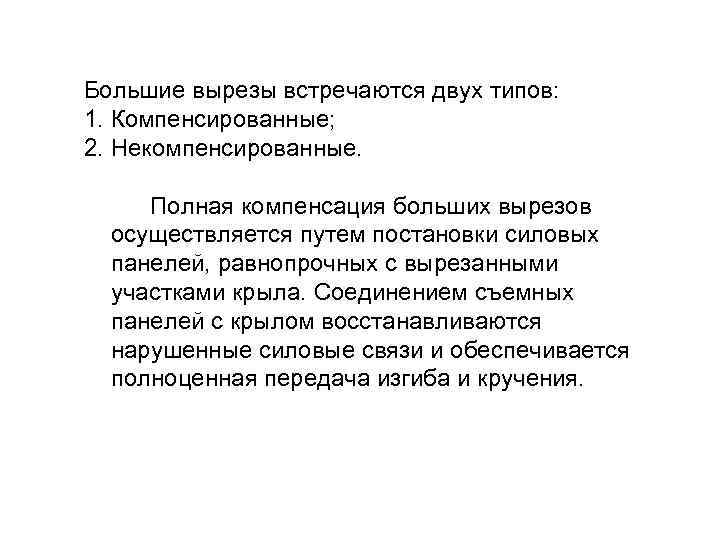 Большие вырезы встречаются двух типов:
1. Компенсированные;
2. Некомпенсированные.

Полная компенсация больших вырезов осуществляется путем постановки силовых панелей, равнопрочных с вырезанными участками крыла. Соединением съемных панелей с крылом восстанавливаются нарушенные силовые связи и обеспечивается полноценная передача изгиба и кручения.